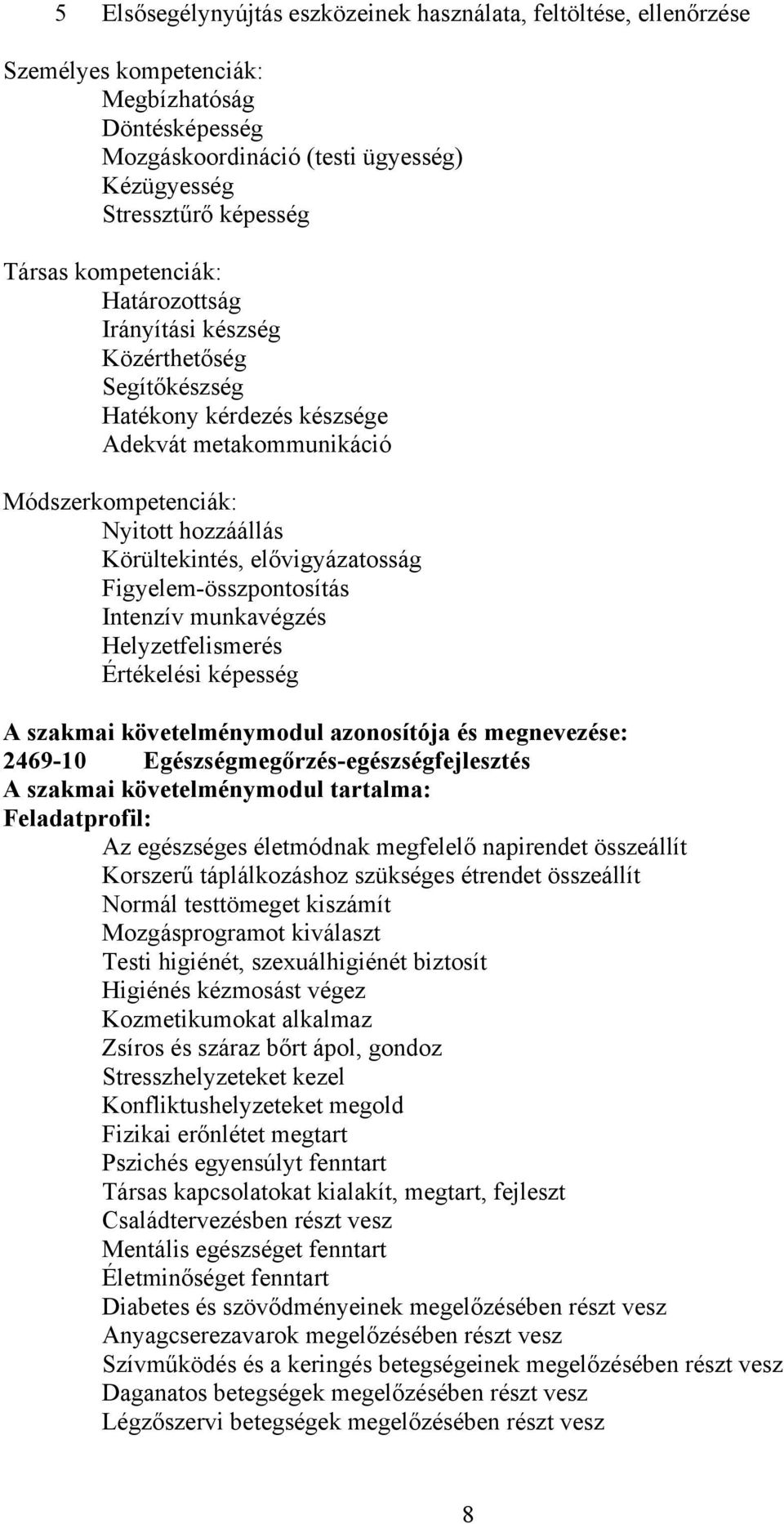 5 Elsősegélynyújtás eszközeinek használata, feltöltése, ellenőrzése

Személyes kompetenciák:
Megbízhatóság
Döntésképesség
Mozgáskoordináció (testi ügyesség)
Kézügyesség
Stressztűrő képesség

Társas kompetenciák:
Határozottság
Irányítási készség
Közérthetőség
Segítőkészség
Hatékony kérdezés készsége
Adekvát metakommunikáció

Módszerkompetenciák:
Nyitott hozzáállás
Körültekintés, elővigyázatosság
Figyelem-összpontosítás
Intenzív munkavégzés
Helyzetfelismerés
Értékelési képesség

A szakmai követelménymodul azonosítója és megnevezése:
2469-10 Egészségmegőrzés-egészségfejlesztés
A szakmai követelménymodul tartalma:
Feladatprofil:
Az egészséges életmódnak megfelelő napirendet összeállít
Korszerű táplálkozáshoz szükséges étrendet összeállít
Normál testtömeget kiszámít
Mozgásprogramot kiválaszt
Testi higiénét, szexuálhigiénét biztosít
Higiénés kézmosást végez
Kozmetikumokat alkalmaz
Zsíros és száraz bőrt ápol, gondoz
Stresszhelyzeteket kezel
Konfliktushelyzeteket megold
Fizikai erőnlétet megtart
Pszichés egyensúlyt fenntart
Társas kapcsolatokat kialakít, megtart, fejleszt
Családtervezésben részt vesz
Mentális egészséget fenntart
Életminőséget fenntart
Diabetes és szövődményeinek megelőzésében részt vesz
Anyagcserezavarok megelőzésében részt vesz
Szívműködés és a keringés betegségeinek megelőzésében részt vesz
Daganatos betegségek megelőzésében részt vesz
Légzőszervi betegségek megelőzésében részt vesz

8